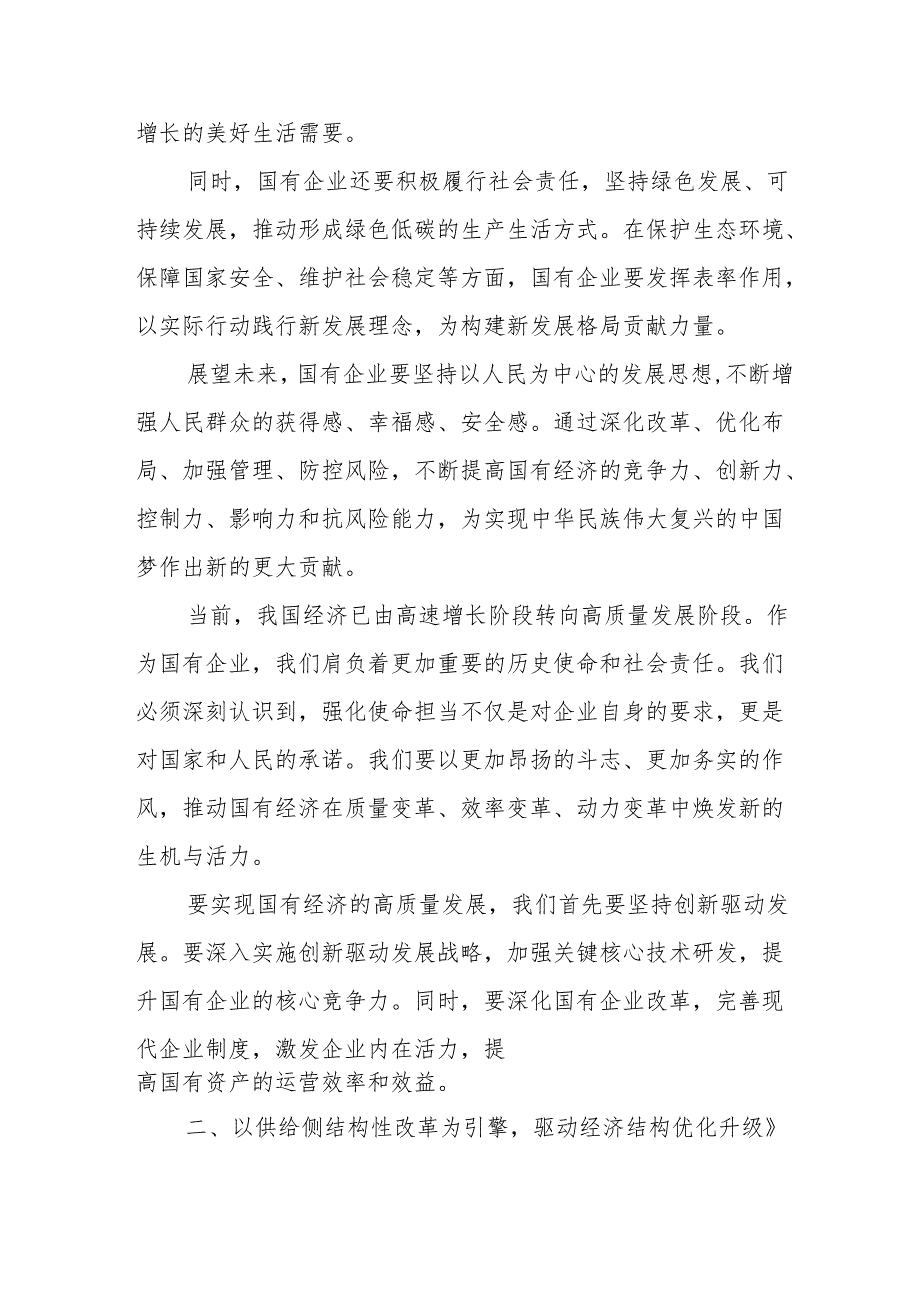 增长的美好生活需要。

同时，国有企业还要积极履行社会责任，坚持绿色发展、可持续发展，推动形成绿色低碳的生产生活方式。在保护生态环境、保障国家安全、维护社会稳定等方面，国有企业要发挥表率作用，以实际行动践行新发展理念，为构建新发展格局贡献力量。

展望未来，国有企业要坚持以人民为中心的发展思想,不断增强人民群众的获得感、幸福感、安全感。通过深化改革、优化布局、加强管理、防控风险，不断提高国有经济的竞争力、创新力、控制力、影响力和抗风险能力，为实现中华民族伟大复兴的中国梦作出新的更大贡献。

当前，我国经济已由高速增长阶段转向高质量发展阶段。作为国有企业，我们肩负着更加重要的历史使命和社会责任。我们必须深刻认识到，强化使命担当不仅是对企业自身的要求，更是对国家和人民的承诺。我们要以更加昂扬的斗志、更加务实的作风，推动国有经济在质量变革、效率变革、动力变革中焕发新的生机与活力。

要实现国有经济的高质量发展，我们首先要坚持创新驱动发展。要深入实施创新驱动发展战略，加强关键核心技术研发，提升国有企业的核心竞争力。同时，要深化国有企业改革，完善现代企业制度，激发企业内在活力，提高国有资产的运营效率和效益。

二、以供给侧结构性改革为引擎，驱动经济结构优化升级》